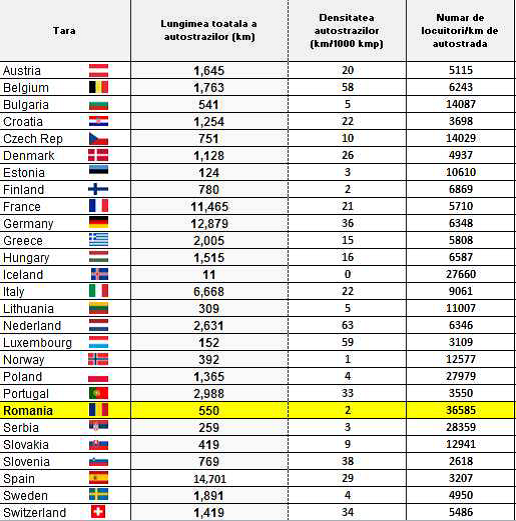 | Tara | Lungimea toatala a autostrazilor (km) | Densitatea autostrazilor (km/1000 kmp) | Numar de locuitori/km de autostrada |
|---|---|---|---|
| Austria | 1,645 | 20 | 5115 |
| Belgium | 1,763 | 58 | 6243 |
| Bulgaria | 541 | 5 | 14087 |
| Croatia | 1,254 | 22 | 3698 |
| Czech Rep | 751 | 10 | 14029 |
| Denmark | 1,128 | 26 | 4937 |
| Estonia | 124 | 3 | 10610 |
| Finland | 780 | 2 | 6869 |
| France | 11,465 | 21 | 5710 |
| Germany | 12,879 | 36 | 6348 |
| Greece | 2,005 | 15 | 5808 |
| Hungary | 1,515 | 16 | 6587 |
| Iceland | 11 | 0 | 27660 |
| Italy | 6,668 | 22 | 9061 |
| Lithuania | 309 | 5 | 11007 |
| Nederland | 2,631 | 63 | 6346 |
| Luxembourg | 152 | 59 | 3109 |
| Norway | 392 | 1 | 12577 |
| Poland | 1,365 | 4 | 27979 |
| Portugal | 2,988 | 33 | 3550 |
| Romania | 550 | 2 | 36585 |
| Serbia | 259 | 3 | 28359 |
| Slovakia | 419 | 9 | 12941 |
| Slovenia | 769 | 38 | 2618 |
| Spain | 14,701 | 29 | 3207 |
| Sweden | 1,891 | 4 | 4950 |
| Switzerland | 1,419 | 34 | 5486 |